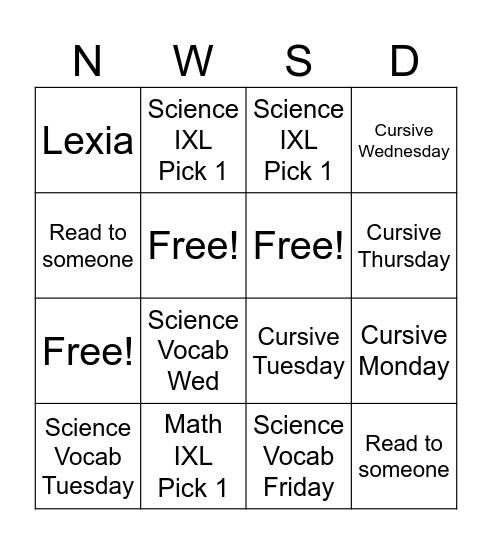 | N | W | S | D |
|---|---|---|---|
| Lexia | Science IXL Pick 1 | Science IXL Pick 1 | Cursive Wednesday |
| Read to someone | Free! | Free! | Cursive Thursday |
| Free! | Science Vocab Wed | Cursive Tuesday | Cursive Monday |
| Science Vocab Tuesday | Math IXL Pick 1 | Science Vocab Friday | Read to someone |